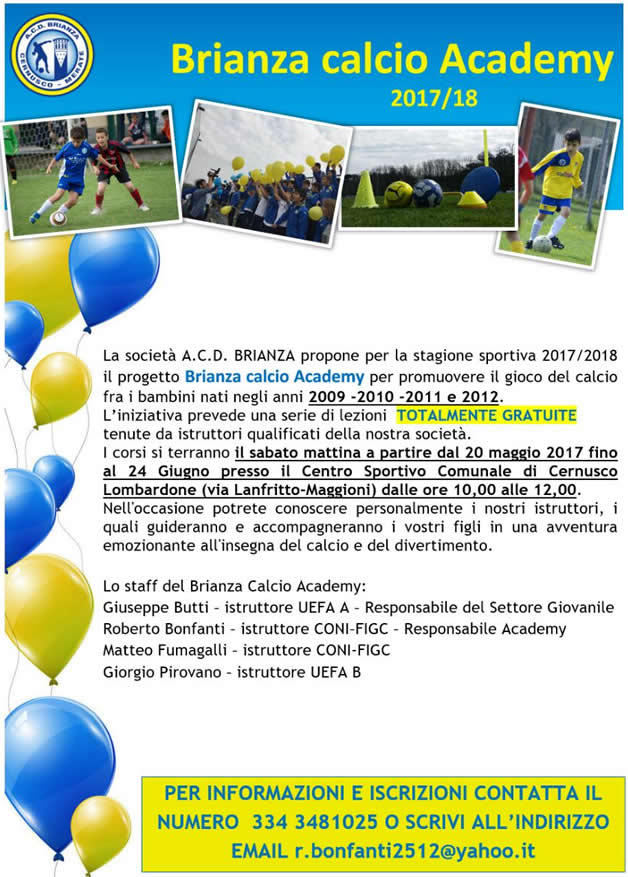 A.C.D. BRIANZA
CERNUSCO - MERATE

Brianza calcio Academy
2017/18

La società A.C.D. BRIANZA propone per la stagione sportiva 2017/2018 il progetto Brianza calcio Academy per promuovere il gioco del calcio fra i bambini nati negli anni 2009 -2010 -2011 e 2012.
L'iniziativa prevede una serie di lezioni TOTALMENTE GRATUITE tenute da istruttori qualificati della nostra società.
I corsi si terranno il sabato mattina a partire dal 20 maggio 2017 fino al 24 Giugno presso il Centro Sportivo Comunale di Cernusco Lombardone (via Lanfritto-Maggioni) dalle ore 10,00 alle 12,00.
Nell'occasione potrete conoscere personalmente i nostri istruttori, i quali guideranno e accompagneranno i vostri figli in una avventura emozionante all'insegna del calcio e del divertimento.

Lo staff del Brianza Calcio Academy:
Giuseppe Butti – istruttore UEFA A – Responsabile del Settore Giovanile
Roberto Bonfanti – istruttore CONI-FIGC – Responsabile Academy
Matteo Fumagalli – istruttore CONI-FIGC
Giorgio Pirovano – istruttore UEFA B

PER INFORMAZIONI E ISCRIZIONI CONTATTA IL NUMERO 334 3481025 O SCRIVI ALL'INDIRIZZO EMAIL r.bonfanti2512@yahoo.it